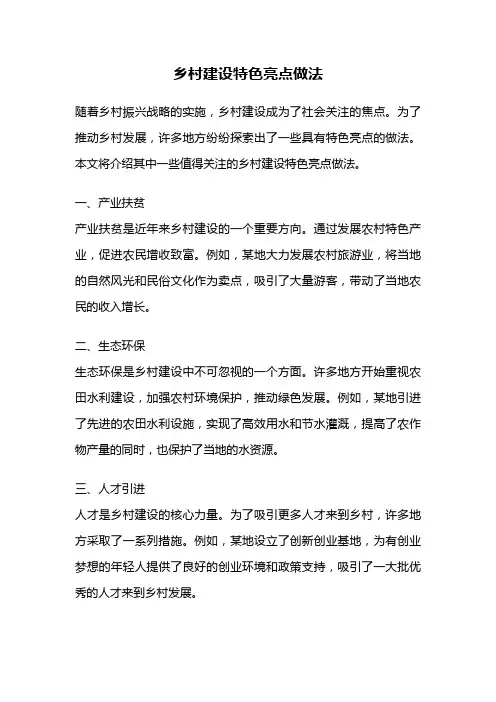 乡村建设特色亮点做法

随着乡村振兴战略的实施，乡村建设成为了社会关注的焦点。为了推动乡村发展，许多地方纷纷探索出了一些具有特色亮点的做法。本文将介绍其中一些值得关注的乡村建设特色亮点做法。

一、产业扶贫
产业扶贫是近年来乡村建设的一个重要方向。通过发展农村特色产业，促进农民增收致富。例如，某地大力发展农村旅游业，将当地的自然风光和民俗文化作为卖点，吸引了大量游客，带动了当地农民的收入增长。

二、生态环保
生态环保是乡村建设中不可忽视的一个方面。许多地方开始重视农田水利建设，加强农村环境保护，推动绿色发展。例如，某地引进了先进的农田水利设施，实现了高效用水和节水灌溉，提高了农作物产量的同时，也保护了当地的水资源。

三、人才引进
人才是乡村建设的核心力量。为了吸引更多人才来到乡村，许多地方采取了一系列措施。例如，某地设立了创新创业基地，为有创业梦想的年轻人提供了良好的创业环境和政策支持，吸引了一大批优秀的人才来到乡村发展。